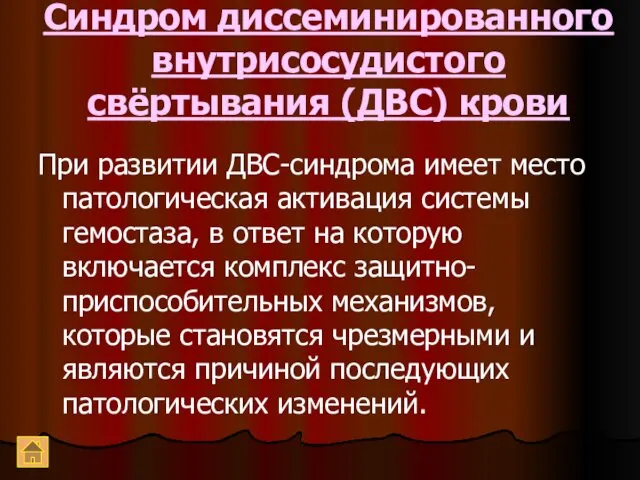 Синдром диссеминированного внутрисосудистого свёртывания (ДВС) крови

При развитии ДВС-синдрома имеет место патологическая активация системы гемостаза, в ответ на которую включается комплекс защитно-приспособительных механизмов, которые становятся чрезмерными и являются причиной последующих патологических изменений.